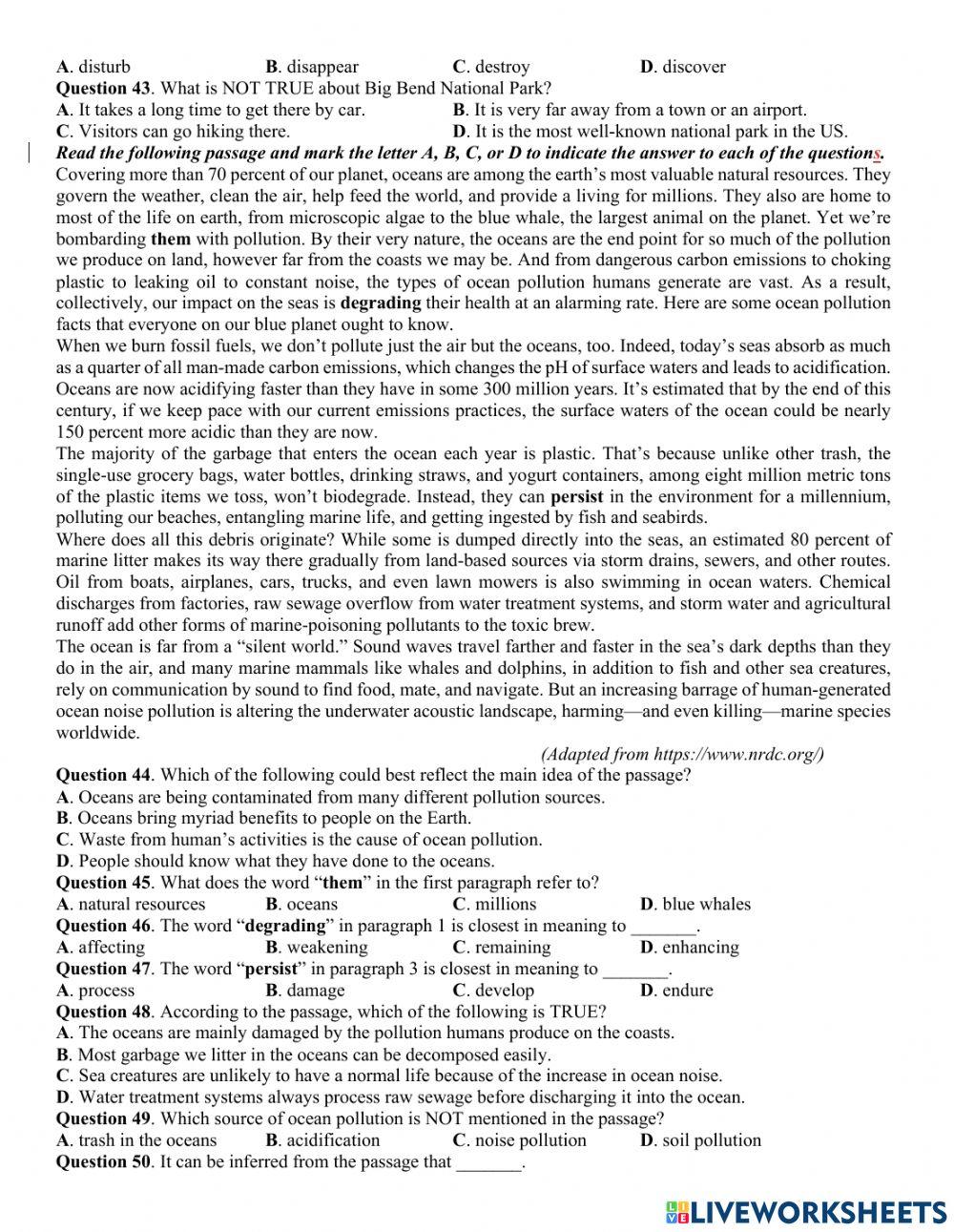 A. disturb B. disappear C. destroy D. discover
Question 43. What is NOT TRUE about Big Bend National Park?
A. It takes a long time to get there by car. B. It is very far away from a town or an airport.
C. Visitors can go hiking there. D. It is the most well-known national park in the US.
Read the following passage and mark the letter A, B, C, or D to indicate the answer to each of the questions.
Covering more than 70 percent of our planet, oceans are among the earth's most valuable natural resources. They govern the weather, clean the air, help feed the world, and provide a living for millions. They also are home to most of the life on earth, from microscopic algae to the blue whale, the largest animal on the planet. Yet we're bombarding them with pollution. By their very nature, the oceans are the end point for so much of the pollution we produce on land, however far from the coasts we may be. And from dangerous carbon emissions to choking plastic to leaking oil to constant noise, the types of ocean pollution humans generate are vast. As a result, collectively, our impact on the seas is degrading their health at an alarming rate. Here are some ocean pollution facts that everyone on our blue planet ought to know.
When we burn fossil fuels, we don't pollute just the air but the oceans, too. Indeed, today's seas absorb as much as a quarter of all man-made carbon emissions, which changes the pH of surface waters and leads to acidification. Oceans are now acidifying faster than they have in some 300 million years. It's estimated that by the end of this century, if we keep pace with our current emissions practices, the surface waters of the ocean could be nearly 150 percent more acidic than they are now.
The majority of the garbage that enters the ocean each year is plastic. That's because unlike other trash, the single-use grocery bags, water bottles, drinking straws, and yogurt containers, among eight million metric tons of the plastic items we toss, won't biodegrade. Instead, they can persist in the environment for a millennium, polluting our beaches, entangling marine life, and getting ingested by fish and seabirds.
Where does all this debris originate? While some is dumped directly into the seas, an estimated 80 percent of marine litter makes its way there gradually from land-based sources via storm drains, sewers, and other routes. Oil from boats, airplanes, cars, trucks, and even lawn mowers is also swimming in ocean waters. Chemical discharges from factories, raw sewage overflow from water treatment systems, and storm water and agricultural runoff add other forms of marine-poisoning pollutants to the toxic brew.
The ocean is far from a "silent world." Sound waves travel farther and faster in the sea's dark depths than they do in the air, and many marine mammals like whales and dolphins, in addition to fish and other sea creatures, rely on communication by sound to find food, mate, and navigate. But an increasing barrage of human-generated ocean noise pollution is altering the underwater acoustic landscape, harming—and even killing—marine species worldwide.
(Adapted from https://www.nrdc.org/)
Question 44. Which of the following could best reflect the main idea of the passage?
A. Oceans are being contaminated from many different pollution sources.
B. Oceans bring myriad benefits to people on the Earth.
C. Waste from human's activities is the cause of ocean pollution.
D. People should know what they have done to the oceans.
Question 45. What does the word "them" in the first paragraph refer to?
A. natural resources B. oceans C. millions D. blue whales
Question 46. The word "degrading" in paragraph 1 is closest in meaning to _______.
A. affecting B. weakening C. remaining D. enhancing
Question 47. The word "persist" in paragraph 3 is closest in meaning to _______.
A. process B. damage C. develop D. endure
Question 48. According to the passage, which of the following is TRUE?
A. The oceans are mainly damaged by the pollution humans produce on the coasts.
B. Most garbage we litter in the oceans can be decomposed easily.
C. Sea creatures are unlikely to have a normal life because of the increase in ocean noise.
D. Water treatment systems always process raw sewage before discharging it into the ocean.
Question 49. Which source of ocean pollution is NOT mentioned in the passage?
A. trash in the oceans B. acidification C. noise pollution D. soil pollution
Question 50. It can be inferred from the passage that _______.
LIVEWORKSHEETS